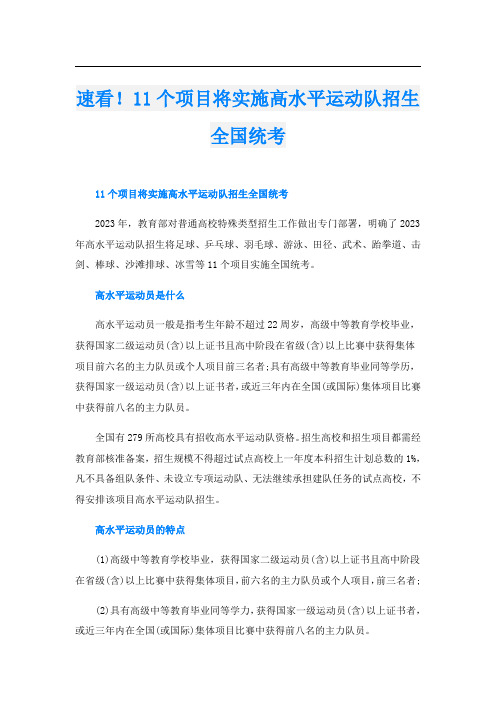 速看！11个项目将实施高水平运动队招生全国统考

11个项目将实施高水平运动队招生全国统考

2023年，教育部对普通高校特殊类型招生工作做出专门部署，明确了2023年高水平运动队招生将足球、乒乓球、羽毛球、游泳、田径、武术、跆拳道、击剑、棒球、沙滩排球、冰雪等11个项目实施全国统考。

高水平运动员是什么

高水平运动员一般是指考生年龄不超过22周岁，高级中等教育学校毕业，获得国家二级运动员(含)以上证书且高中阶段在省级(含)以上比赛中获得集体项目前六名的主力队员或个人项目前三名者;具有高级中等教育毕业同等学历，获得国家一级运动员(含)以上证书者，或近三年内在全国(或国际)集体项目比赛中获得前八名的主力队员。

全国有279所高校具有招收高水平运动队资格。招生高校和招生项目都需经教育部核准备案，招生规模不得超过试点高校上一年度本科招生计划总数的1%，凡不具备组队条件、未设立专项运动队、无法继续承担建队任务的试点高校，不得安排该项目高水平运动队招生。

高水平运动员的特点

(1)高级中等教育学校毕业，获得国家二级运动员(含)以上证书且高中阶段在省级(含)以上比赛中获得集体项目，前六名的主力队员或个人项目，前三名者;

(2)具有高级中等教育毕业同等学力，获得国家一级运动员(含)以上证书者，或近三年内在全国(或国际)集体项目比赛中获得前八名的主力队员。